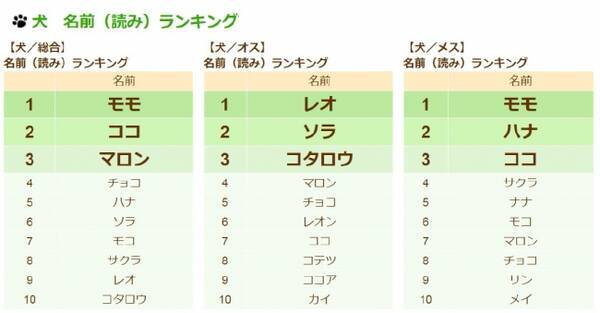 犬　名前（読み）ランキング

【犬／総合】
名前（読み）ランキング

| | 名前 |
|---|---|
| 1 | モモ |
| 2 | ココ |
| 3 | マロン |
| 4 | チョコ |
| 5 | ハナ |
| 6 | ソラ |
| 7 | モコ |
| 8 | サクラ |
| 9 | レオ |
| 10 | コタロウ |

【犬／オス】
名前（読み）ランキング

| | 名前 |
|---|---|
| 1 | レオ |
| 2 | ソラ |
| 3 | コタロウ |
| 4 | マロン |
| 5 | チョコ |
| 6 | レオン |
| 7 | ココ |
| 8 | コテツ |
| 9 | ココア |
| 10 | カイ |

【犬／メス】
名前（読み）ランキング

| | 名前 |
|---|---|
| 1 | モモ |
| 2 | ハナ |
| 3 | ココ |
| 4 | サクラ |
| 5 | ナナ |
| 6 | モコ |
| 7 | マロン |
| 8 | チョコ |
| 9 | リン |
| 10 | メイ |